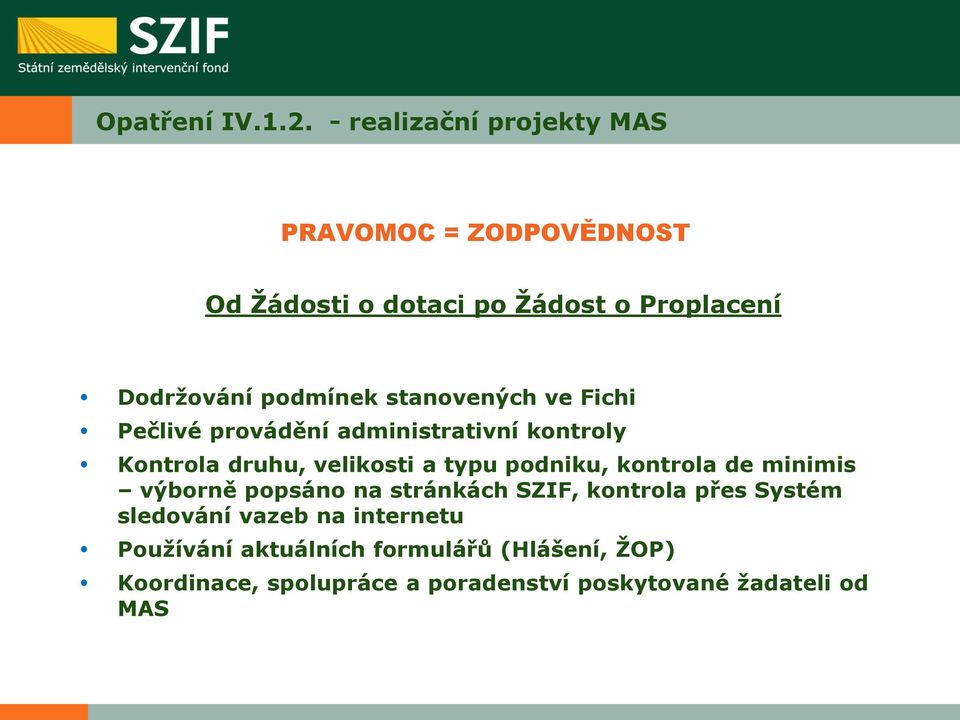 SZIF
Státní zemědělský intervenční fond

Opatření IV.1.2. - realizační projekty MAS

PRAVOMOC = ZODPOVĚDNOST

Od Žádosti o dotaci po Žádost o Proplacení

• Dodržování podmínek stanovených ve Fichi
• Pečlivé provádění administrativní kontroly
• Kontrola druhu, velikosti a typu podniku, kontrola de minimis – výborně popsáno na stránkách SZIF, kontrola přes Systém sledování vazeb na internetu
• Používání aktuálních formulářů (Hlášení, ŽOP)
• Koordinace, spolupráce a poradenství poskytované žadateli od MAS